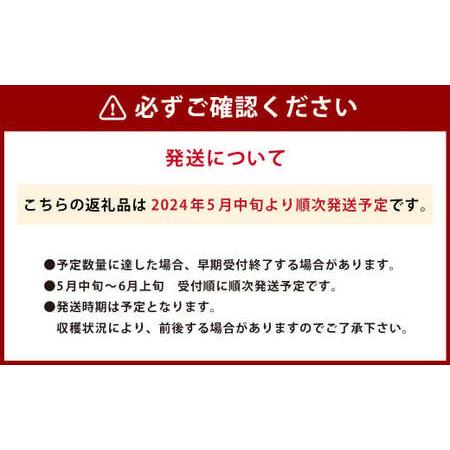 必ずご確認ください

発送について

こちらの返礼品は 2024年5月中旬より順次発送予定です。

●予定数量に達した場合、早期受付終了する場合があります。
●5月中旬～6月上旬　受付順に順次発送予定です。
●発送時期は予定となります。
収穫状況により、前後する場合がありますのでご了承下さい。